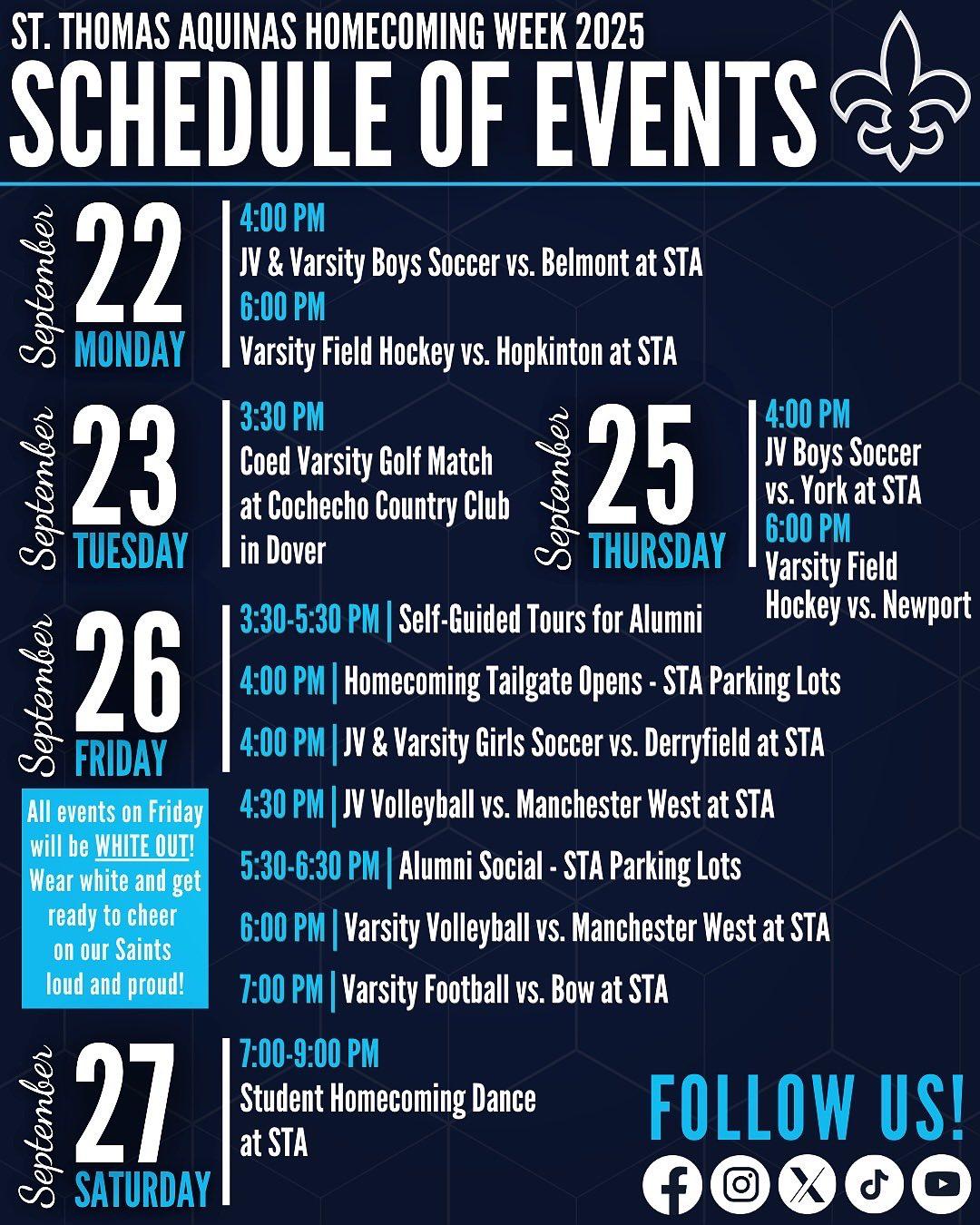 ST. THOMAS AQUINAS HOMECOMING WEEK 2025

SCHEDULE OF EVENTS

September
22
MONDAY

4:00 PM
JV & Varsity Boys Soccer vs. Belmont at STA
6:00 PM
Varsity Field Hockey vs. Hopkinton at STA

September
23
TUESDAY

3:30 PM
Coed Varsity Golf Match at Cochecho Country Club in Dover

September
25
THURSDAY

4:00 PM
JV Boys Soccer vs. York at STA
6:00 PM
Varsity Field Hockey vs. Newport

September
26
FRIDAY

All events on Friday will be WHITE OUT! Wear white and get ready to cheer on our Saints loud and proud!

3:30-5:30 PM | Self-Guided Tours for Alumni

4:00 PM | Homecoming Tailgate Opens - STA Parking Lots

4:00 PM | JV & Varsity Girls Soccer vs. Derryfield at STA

4:30 PM | JV Volleyball vs. Manchester West at STA

5:30-6:30 PM | Alumni Social - STA Parking Lots

6:00 PM | Varsity Volleyball vs. Manchester West at STA

7:00 PM | Varsity Football vs. Bow at STA

September
27
SATURDAY

7:00-9:00 PM
Student Homecoming Dance at STA

FOLLOW US!